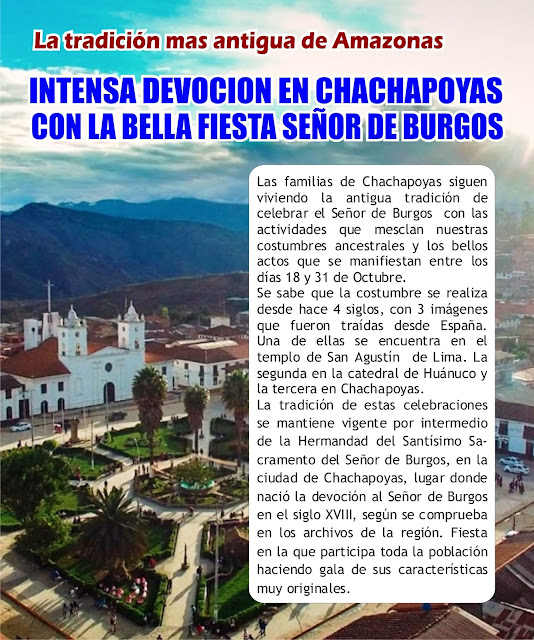 La tradición mas antigua de Amazonas

INTENSA DEVOCION EN CHACHAPOYAS CON LA BELLA FIESTA SEÑOR DE BURGOS

Las familias de Chachapoyas siguen viviendo la antigua tradición de celebrar el Señor de Burgos con las actividades que mesclan nuestras costumbres ancestrales y los bellos actos que se manifiestan entre los días 18 y 31 de Octubre.
Se sabe que la costumbre se realiza desde hace 4 siglos, con 3 imágenes que fueron traídas desde España. Una de ellas se encuentra en el templo de San Agustín de Lima. La segunda en la catedral de Huánuco y la tercera en Chachapoyas.
La tradición de estas celebraciones se mantiene vigente por intermedio de la Hermandad del Santísimo Sacramento del Señor de Burgos, en la ciudad de Chachapoyas, lugar donde nació la devoción al Señor de Burgos en el siglo XVIII, según se comprueba en los archivos de la región. Fiesta en la que participa toda la población haciendo gala de sus características muy originales.